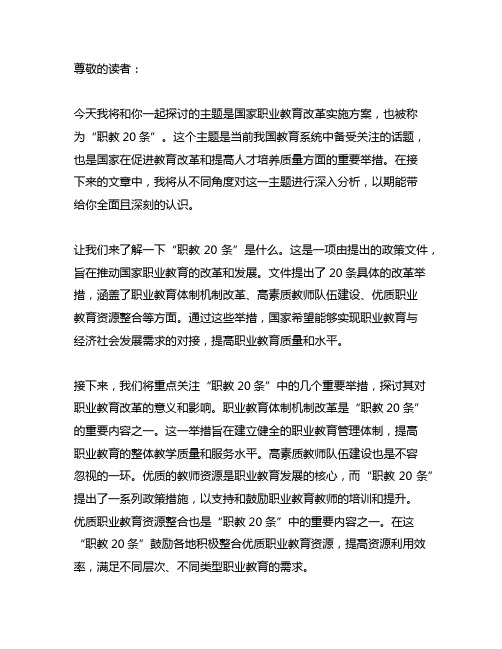 尊敬的读者：

今天我将和你一起探讨的主题是国家职业教育改革实施方案，也被称为“职教 20 条”。这个主题是当前我国教育系统中备受关注的话题，也是国家在促进教育改革和提高人才培养质量方面的重要举措。在接下来的文章中，我将从不同角度对这一主题进行深入分析，以期能带给你全面且深刻的认识。

让我们来了解一下“职教 20 条”是什么。这是一项由提出的政策文件，旨在推动国家职业教育的改革和发展。文件提出了 20 条具体的改革举措，涵盖了职业教育体制机制改革、高素质教师队伍建设、优质职业教育资源整合等方面。通过这些举措，国家希望能够实现职业教育与经济社会发展需求的对接，提高职业教育质量和水平。

接下来，我们将重点关注“职教 20 条”中的几个重要举措，探讨其对职业教育改革的意义和影响。职业教育体制机制改革是“职教 20 条”的重要内容之一。这一举措旨在建立健全的职业教育管理体制，提高职业教育的整体教学质量和服务水平。高素质教师队伍建设也是不容忽视的一环。优质的教师资源是职业教育发展的核心，而“职教 20 条”提出了一系列政策措施，以支持和鼓励职业教育教师的培训和提升。优质职业教育资源整合也是“职教 20 条”中的重要内容之一。在这“职教 20 条”鼓励各地积极整合优质职业教育资源，提高资源利用效率，满足不同层次、不同类型职业教育的需求。